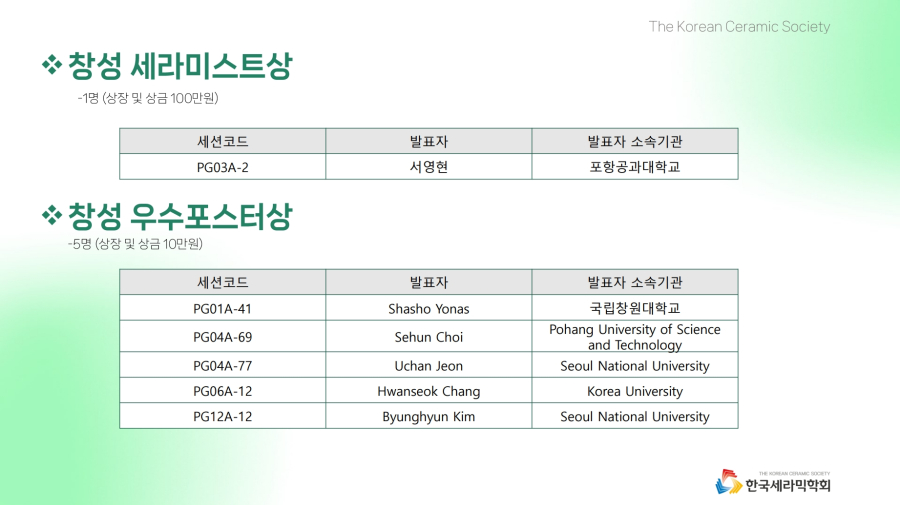 The Korean Ceramic Society

❖ 창성 세라미스트상

-1명 (상장 및 상금 100만원)

| 세션코드 | 발표자 | 발표자 소속기관 |
|---|---|---|
| PG03A-2 | 서영현 | 포항공과대학교 |

❖ 창성 우수포스터상

-5명 (상장 및 상금 10만원)

| 세션코드 | 발표자 | 발표자 소속기관 |
|---|---|---|
| PG01A-41 | Shasho Yonas | 국립창원대학교 |
| PG04A-69 | Sehun Choi | Pohang University of Science and Technology |
| PG04A-77 | Uchan Jeon | Seoul National University |
| PG06A-12 | Hwanseok Chang | Korea University |
| PG12A-12 | Byunghyun Kim | Seoul National University |

THE KOREAN CERAMIC SOCIETY
한국세라믹학회